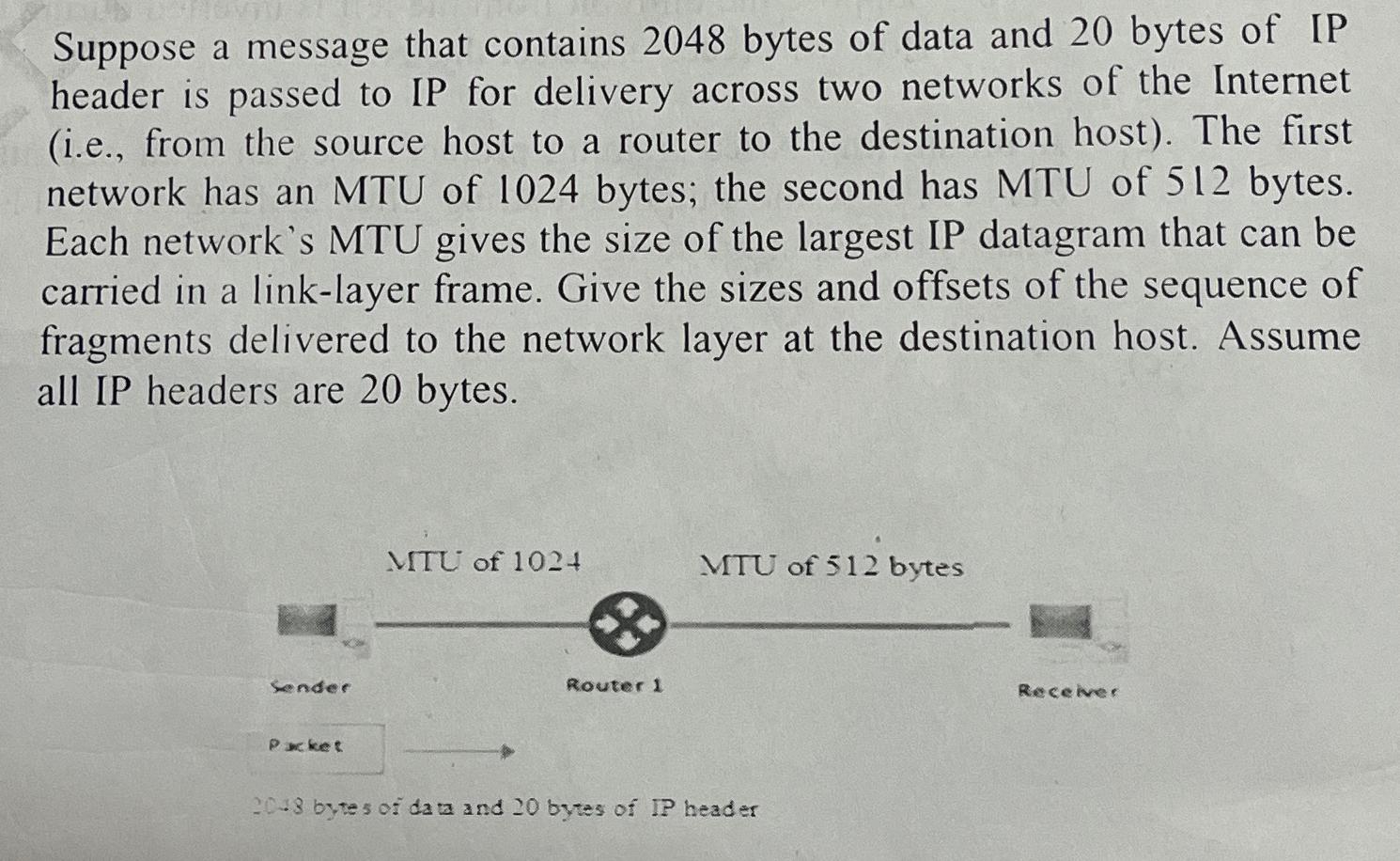 Suppose a message that contains 2048 bytes of data and 20 bytes of IP header is passed to IP for delivery across two networks of the Internet (i.e., from the source host to a router to the destination host). The first network has an MTU of 1024 bytes; the second has MTU of 512 bytes. Each network's MTU gives the size of the largest IP datagram that can be carried in a link-layer frame. Give the sizes and offsets of the sequence of fragments delivered to the network layer at the destination host. Assume all IP headers are 20 bytes.

MTU of 1024

MTU of 512 bytes

Sender

Router 1

Receiver

Packet

2048 bytes of data and 20 bytes of IP header